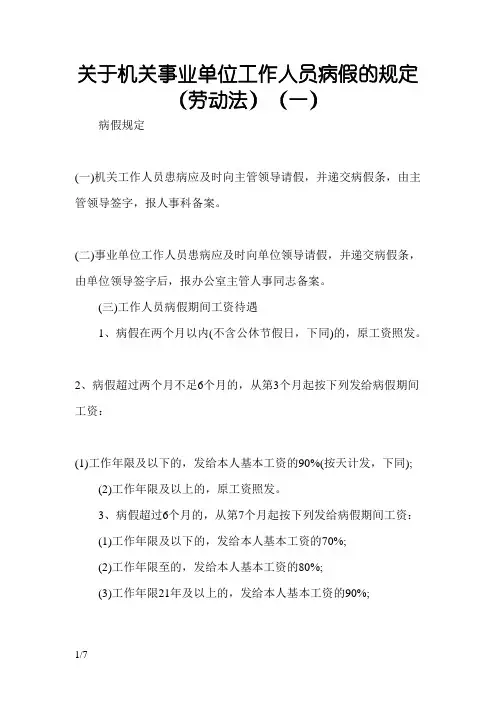 关于机关事业单位工作人员病假的规定（劳动法）（一）

病假规定

(一)机关工作人员患病应及时向主管领导请假，并递交病假条，由主管领导签字，报人事科备案。

(二)事业单位工作人员患病应及时向单位领导请假，并递交病假条，由单位领导签字后，报办公室主管人事同志备案。

(三)工作人员病假期间工资待遇

1、病假在两个月以内(不含公休节假日，下同)的，原工资照发。

2、病假超过两个月不足6个月的，从第3个月起按下列发给病假期间工资：

(1)工作年限及以下的，发给本人基本工资的90%(按天计发，下同);

(2)工作年限及以上的，原工资照发。

3、病假超过6个月的，从第7个月起按下列发给病假期间工资：

(1)工作年限及以下的，发给本人基本工资的70%;

(2)工作年限至的，发给本人基本工资的80%;

(3)工作年限21年及以上的，发给本人基本工资的90%;

1/7